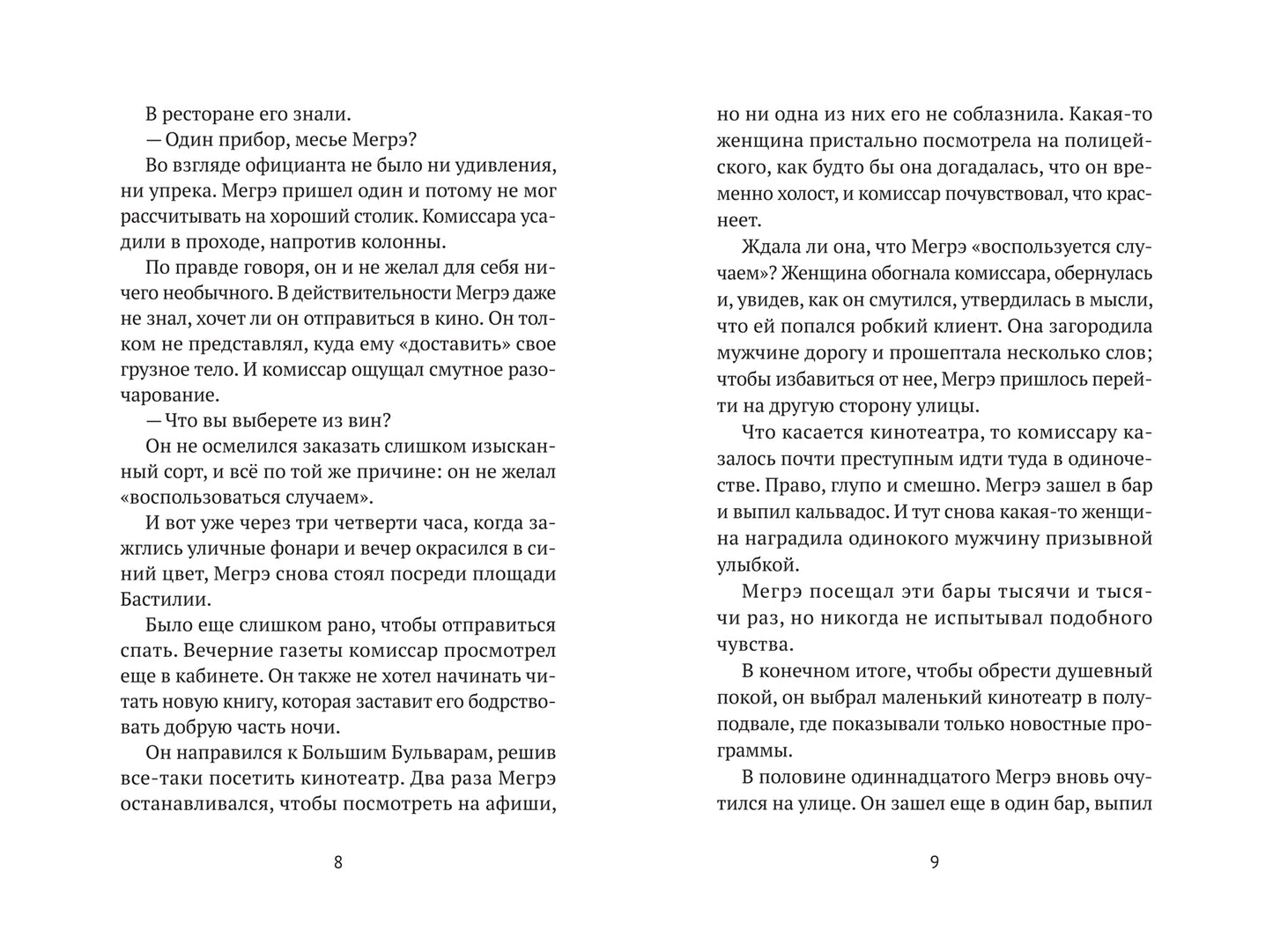 В ресторане его знали.

— Один прибор, месье Мегрэ?

Во взгляде официанта не было ни удивления, ни упрека. Мегрэ пришел один и потому не мог рассчитывать на хороший столик. Комиссара усадили в проходе, напротив колонны.

По правде говоря, он и не желал для себя ничего необычного. В действительности Мегрэ даже не знал, хочет ли он отправиться в кино. Он толком не представлял, куда ему «доставить» свое грузное тело. И комиссар ощущал смутное разочарование.

— Что вы выберете из вин?

Он не осмелился заказать слишком изысканный сорт, и всё по той же причине: он не желал «воспользоваться случаем».

И вот уже через три четверти часа, когда зажглись уличные фонари и вечер окрасился в синий цвет, Мегрэ снова стоял посреди площади Бастилии.

Было еще слишком рано, чтобы отправиться спать. Вечерние газеты комиссар просмотрел еще в кабинете. Он также не хотел начинать читать новую книгу, которая заставит его бодрствовать добрую часть ночи.

Он направился к Большим Бульварам, решив все-таки посетить кинотеатр. Два раза Мегрэ останавливался, чтобы посмотреть на афиши,

8

но ни одна из них его не соблазнила. Какая-то женщина пристально посмотрела на полицейского, как будто бы она догадалась, что он временно холост, и комиссар почувствовал, что краснеет.

Ждала ли она, что Мегрэ «воспользуется случаем»? Женщина обогнала комиссара, обернулась и, увидев, как он смутился, утвердилась в мысли, что ей попался робкий клиент. Она загородила мужчине дорогу и прошептала несколько слов; чтобы избавиться от нее, Мегрэ пришлось перейти на другую сторону улицы.

Что касается кинотеатра, то комиссару казалось почти преступным идти туда в одиночестве. Право, глупо и смешно. Мегрэ зашел в бар и выпил кальвадос. И тут снова какая-то женщина наградила одинокого мужчину призывной улыбкой.

Мегрэ посещал эти бары тысячи и тысячи раз, но никогда не испытывал подобного чувства.

В конечном итоге, чтобы обрести душевный покой, он выбрал маленький кинотеатр в полуподвале, где показывали только новостные программы.

В половине одиннадцатого Мегрэ вновь очутился на улице. Он зашел еще в один бар, выпил

9